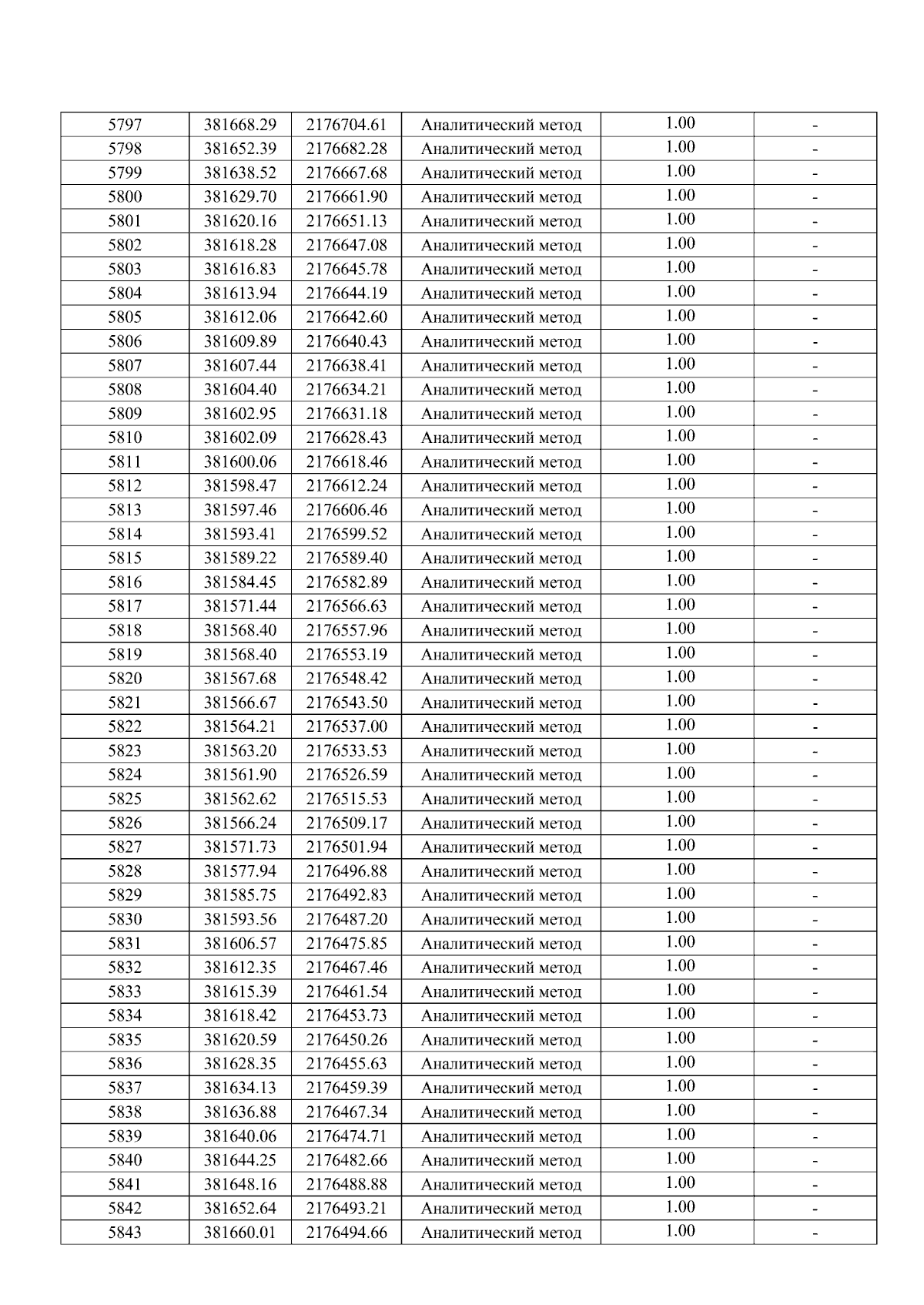 | 5797 | 381668.29 | 2176704.61 | Аналитический метод | 1.00 | - |
|---|---|---|---|---|---|
| 5798 | 381652.39 | 2176682.28 | Аналитический метод | 1.00 | - |
| 5799 | 381638.52 | 2176667.68 | Аналитический метод | 1.00 | - |
| 5800 | 381629.70 | 2176661.90 | Аналитический метод | 1.00 | - |
| 5801 | 381620.16 | 2176651.13 | Аналитический метод | 1.00 | - |
| 5802 | 381618.28 | 2176647.08 | Аналитический метод | 1.00 | - |
| 5803 | 381616.83 | 2176645.78 | Аналитический метод | 1.00 | - |
| 5804 | 381613.94 | 2176644.19 | Аналитический метод | 1.00 | - |
| 5805 | 381612.06 | 2176642.60 | Аналитический метод | 1.00 | - |
| 5806 | 381609.89 | 2176640.43 | Аналитический метод | 1.00 | - |
| 5807 | 381607.44 | 2176638.41 | Аналитический метод | 1.00 | - |
| 5808 | 381604.40 | 2176634.21 | Аналитический метод | 1.00 | - |
| 5809 | 381602.95 | 2176631.18 | Аналитический метод | 1.00 | - |
| 5810 | 381602.09 | 2176628.43 | Аналитический метод | 1.00 | - |
| 5811 | 381600.06 | 2176618.46 | Аналитический метод | 1.00 | - |
| 5812 | 381598.47 | 2176612.24 | Аналитический метод | 1.00 | - |
| 5813 | 381597.46 | 2176606.46 | Аналитический метод | 1.00 | - |
| 5814 | 381593.41 | 2176599.52 | Аналитический метод | 1.00 | - |
| 5815 | 381589.22 | 2176589.40 | Аналитический метод | 1.00 | - |
| 5816 | 381584.45 | 2176582.89 | Аналитический метод | 1.00 | - |
| 5817 | 381571.44 | 2176566.63 | Аналитический метод | 1.00 | - |
| 5818 | 381568.40 | 2176557.96 | Аналитический метод | 1.00 | - |
| 5819 | 381568.40 | 2176553.19 | Аналитический метод | 1.00 | - |
| 5820 | 381567.68 | 2176548.42 | Аналитический метод | 1.00 | - |
| 5821 | 381566.67 | 2176543.50 | Аналитический метод | 1.00 | - |
| 5822 | 381564.21 | 2176537.00 | Аналитический метод | 1.00 | - |
| 5823 | 381563.20 | 2176533.53 | Аналитический метод | 1.00 | - |
| 5824 | 381561.90 | 2176526.59 | Аналитический метод | 1.00 | - |
| 5825 | 381562.62 | 2176515.53 | Аналитический метод | 1.00 | - |
| 5826 | 381566.24 | 2176509.17 | Аналитический метод | 1.00 | - |
| 5827 | 381571.73 | 2176501.94 | Аналитический метод | 1.00 | - |
| 5828 | 381577.94 | 2176496.88 | Аналитический метод | 1.00 | - |
| 5829 | 381585.75 | 2176492.83 | Аналитический метод | 1.00 | - |
| 5830 | 381593.56 | 2176487.20 | Аналитический метод | 1.00 | - |
| 5831 | 381606.57 | 2176475.85 | Аналитический метод | 1.00 | - |
| 5832 | 381612.35 | 2176467.46 | Аналитический метод | 1.00 | - |
| 5833 | 381615.39 | 2176461.54 | Аналитический метод | 1.00 | - |
| 5834 | 381618.42 | 2176453.73 | Аналитический метод | 1.00 | - |
| 5835 | 381620.59 | 2176450.26 | Аналитический метод | 1.00 | - |
| 5836 | 381628.35 | 2176455.63 | Аналитический метод | 1.00 | - |
| 5837 | 381634.13 | 2176459.39 | Аналитический метод | 1.00 | - |
| 5838 | 381636.88 | 2176467.34 | Аналитический метод | 1.00 | - |
| 5839 | 381640.06 | 2176474.71 | Аналитический метод | 1.00 | - |
| 5840 | 381644.25 | 2176482.66 | Аналитический метод | 1.00 | - |
| 5841 | 381648.16 | 2176488.88 | Аналитический метод | 1.00 | - |
| 5842 | 381652.64 | 2176493.21 | Аналитический метод | 1.00 | - |
| 5843 | 381660.01 | 2176494.66 | Аналитический метод | 1.00 | - |